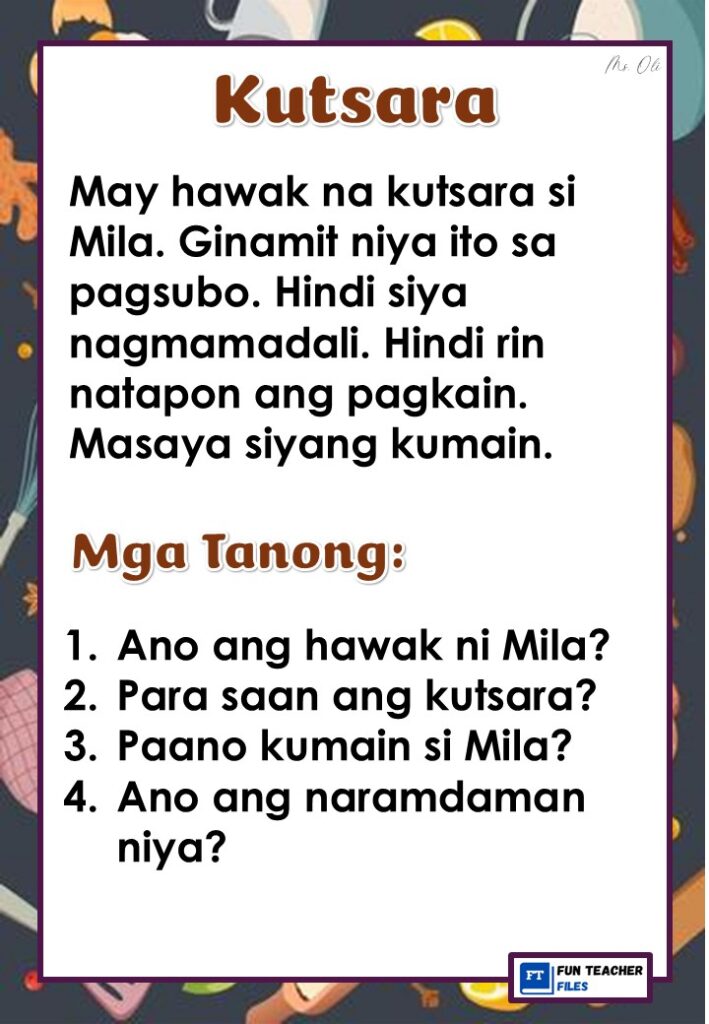 Ms Oli

Kutsara

May hawak na kutsara si Mila. Ginamit niya ito sa pagsubo. Hindi siya nagmamadali. Hindi rin natapon ang pagkain. Masaya siyang kumain.

Mga Tanong:

1. Ano ang hawak ni Mila?
2. Para saan ang kutsara?
3. Paano kumain si Mila?
4. Ano ang naramdaman niya?

FT FUN TEACHER FILES